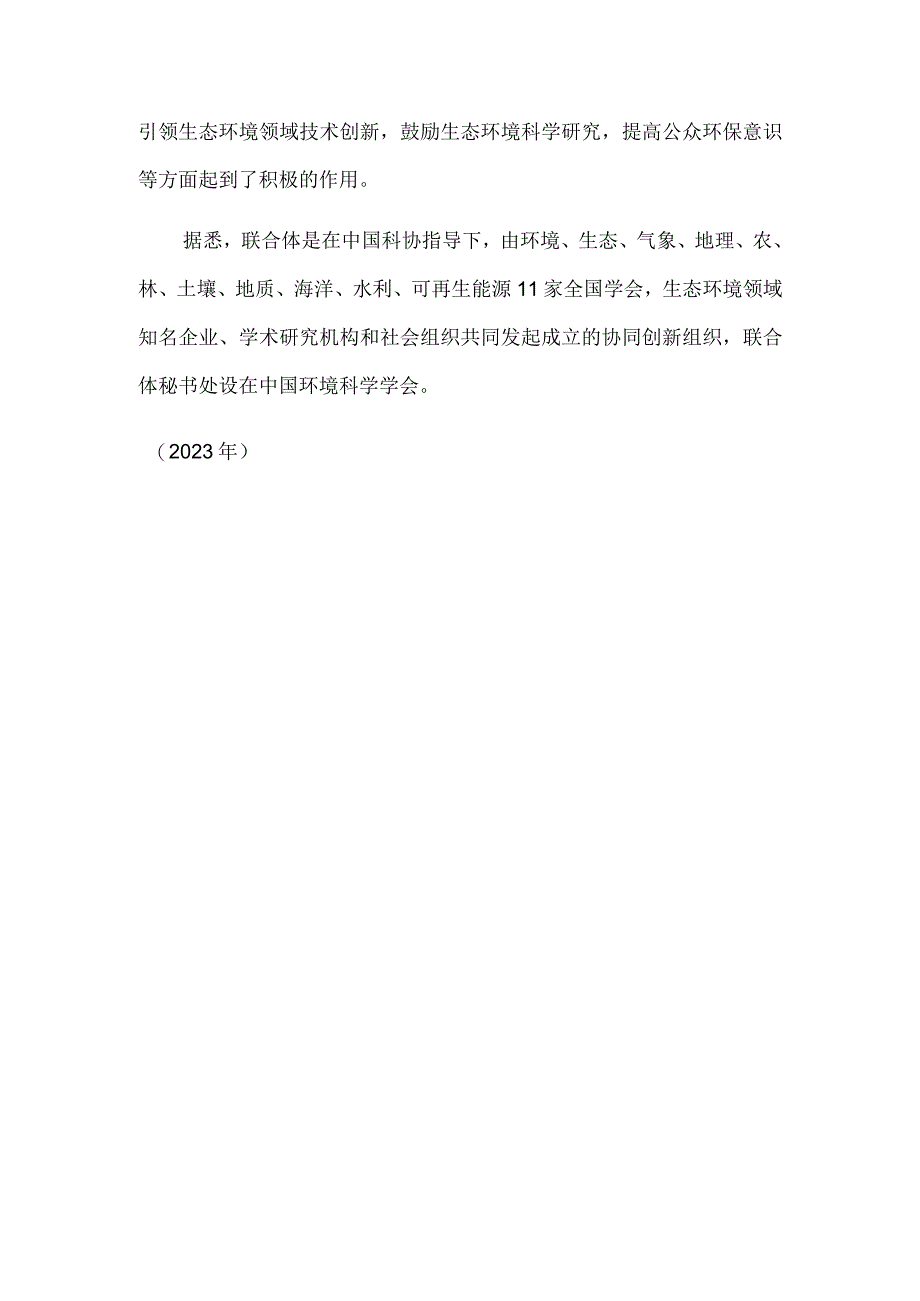 引领生态环境领域技术创新，鼓励生态环境科学研究，提高公众环保意识等方面起到了积极的作用。

据悉，联合体是在中国科协指导下，由环境、生态、气象、地理、农、林、土壤、地质、海洋、水利、可再生能源11家全国学会，生态环境领域知名企业、学术研究机构和社会组织共同发起成立的协同创新组织，联合体秘书处设在中国环境科学学会。

（2023年）